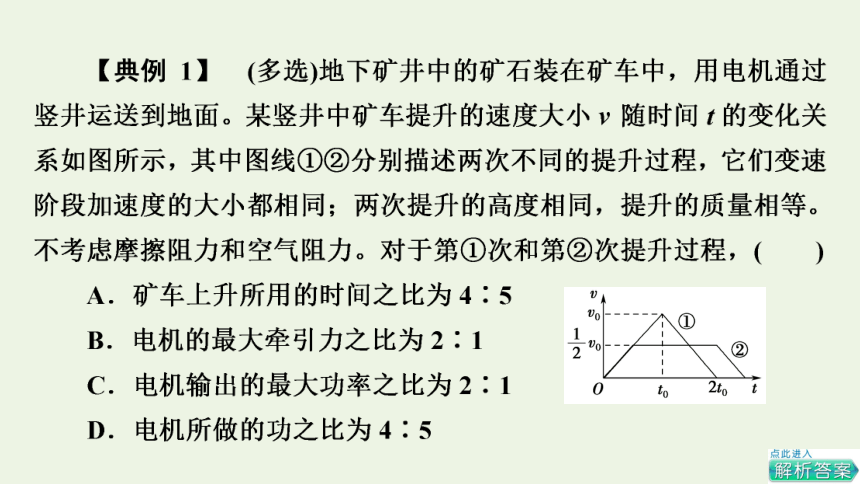 【典例 1】 (多选)地下矿井中的矿石装在矿车中，用电机通过竖井运送到地面。某竖井中矿车提升的速度大小 $v$ 随时间 $t$ 的变化关系如图所示，其中图线①②分别描述两次不同的提升过程，它们变速阶段加速度的大小都相同；两次提升的高度相同，提升的质量相等。不考虑摩擦阻力和空气阻力。对于第①次和第②次提升过程，(    )

A．矿车上升所用的时间之比为 4∶5

B．电机的最大牵引力之比为 2∶1

C．电机输出的最大功率之比为 2∶1

D．电机所做的功之比为 4∶5

$v$
$v_0$
$\frac{1}{2}v_0$
①
②
$O$
$t_0$
$2t_0$
$t$

点此进入
解析答案